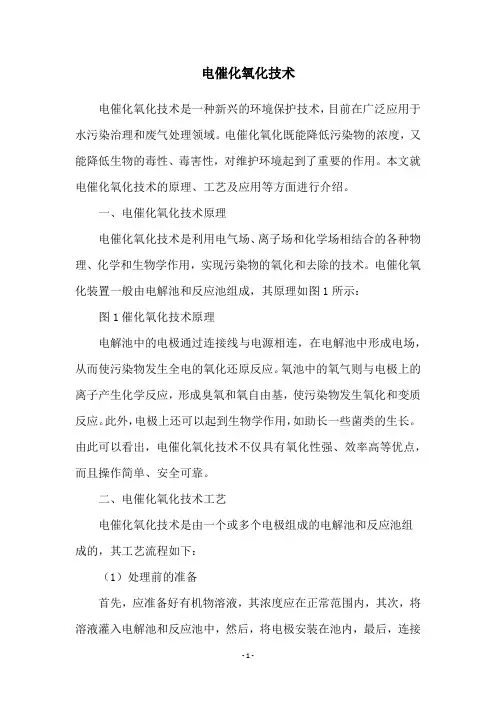 电催化氧化技术

电催化氧化技术是一种新兴的环境保护技术，目前在广泛应用于水污染治理和废气处理领域。电催化氧化既能降低污染物的浓度，又能降低生物的毒性、毒害性，对维护环境起到了重要的作用。本文就电催化氧化技术的原理、工艺及应用等方面进行介绍。

一、电催化氧化技术原理

电催化氧化技术是利用电气场、离子场和化学场相结合的各种物理、化学和生物学作用，实现污染物的氧化和去除的技术。电催化氧化装置一般由电解池和反应池组成，其原理如图1所示：

图1催化氧化技术原理

电解池中的电极通过连接线与电源相连，在电解池中形成电场，从而使污染物发生全电的氧化还原反应。氧池中的氧气则与电极上的离子产生化学反应，形成臭氧和氧自由基，使污染物发生氧化和变质反应。此外，电极上还可以起到生物学作用，如助长一些菌类的生长。由此可以看出，电催化氧化技术不仅具有氧化性强、效率高等优点，而且操作简单、安全可靠。

二、电催化氧化技术工艺

电催化氧化技术是由一个或多个电极组成的电解池和反应池组成的，其工艺流程如下：

（1）处理前的准备

首先，应准备好有机物溶液，其浓度应在正常范围内，其次，将溶液灌入电解池和反应池中，然后，将电极安装在池内，最后，连接

- 1 -